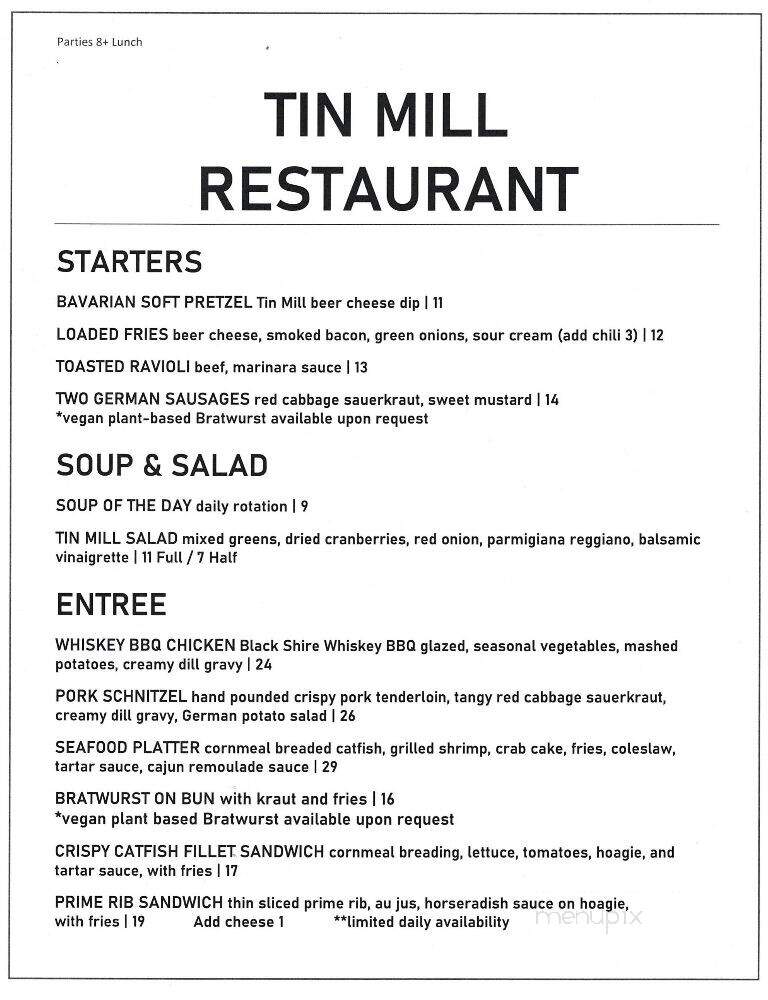 Parties 8+ Lunch

TIN MILL RESTAURANT

STARTERS

BAVARIAN SOFT PRETZEL Tin Mill beer cheese dip | 11

LOADED FRIES beer cheese, smoked bacon, green onions, sour cream (add chili 3) | 12

TOASTED RAVIOLI beef, marinara sauce | 13

TWO GERMAN SAUSAGES red cabbage sauerkraut, sweet mustard | 14
*vegan plant-based Bratwurst available upon request

SOUP & SALAD

SOUP OF THE DAY daily rotation | 9

TIN MILL SALAD mixed greens, dried cranberries, red onion, parmigiana reggiano, balsamic vinaigrette | 11 Full / 7 Half

ENTREE

WHISKEY BBQ CHICKEN Black Shire Whiskey BBQ glazed, seasonal vegetables, mashed potatoes, creamy dill gravy | 24

PORK SCHNITZEL hand pounded crispy pork tenderloin, tangy red cabbage sauerkraut, creamy dill gravy, German potato salad | 26

SEAFOOD PLATTER cornmeal breaded catfish, grilled shrimp, crab cake, fries, coleslaw, tartar sauce, cajun remoulade sauce | 29

BRATWURST ON BUN with kraut and fries | 16
*vegan plant based Bratwurst available upon request

CRISPY CATFISH FILLET SANDWICH cornmeal breading, lettuce, tomatoes, hoagie, and tartar sauce, with fries | 17

PRIME RIB SANDWICH thin sliced prime rib, au jus, horseradish sauce on hoagie, with fries | 19 Add cheese 1 **limited daily availability

menupix